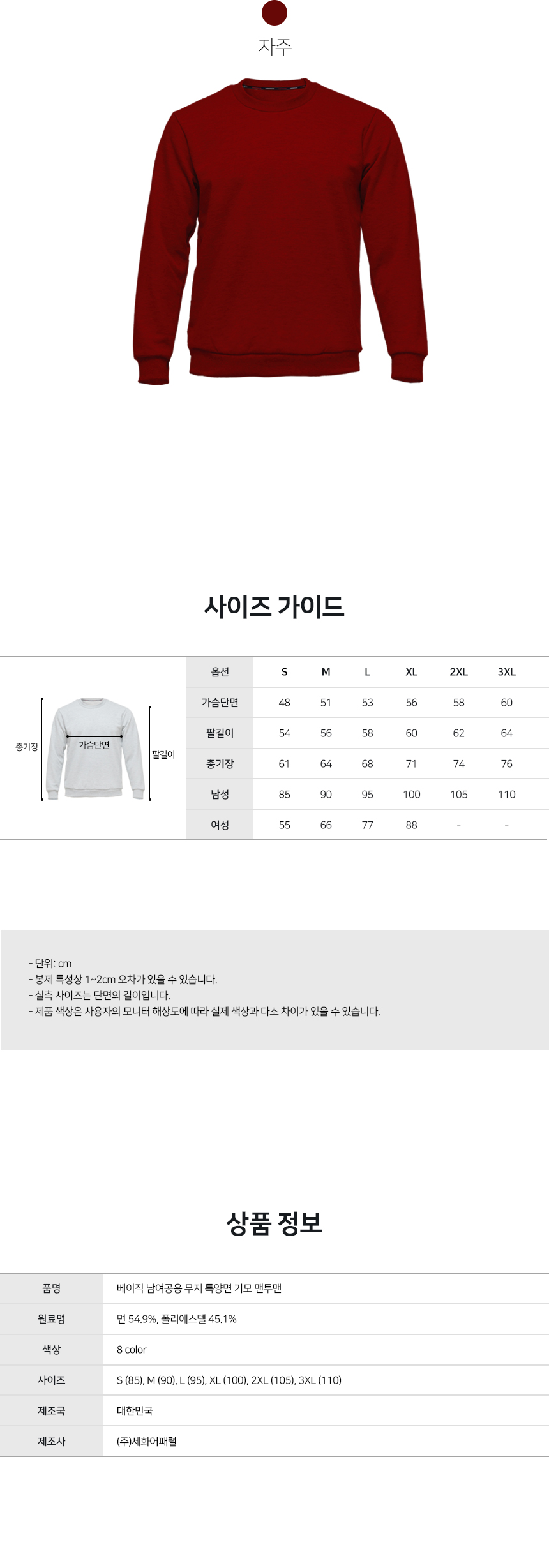 자주

사이즈 가이드

총기장
가슴단면
팔길이

| 옵션 | S | M | L | XL | 2XL | 3XL |
|---|---|---|---|---|---|---|
| 가슴단면 | 48 | 51 | 53 | 56 | 58 | 60 |
| 팔길이 | 54 | 56 | 58 | 60 | 62 | 64 |
| 총기장 | 61 | 64 | 68 | 71 | 74 | 76 |
| 남성 | 85 | 90 | 95 | 100 | 105 | 110 |
| 여성 | 55 | 66 | 77 | 88 | - | - |

- 단위: cm
- 봉제 특성상 1~2cm 오차가 있을 수 있습니다.
- 실측 사이즈는 단면의 길이입니다.
- 제품 색상은 사용자의 모니터 해상도에 따라 실제 색상과 다소 차이가 있을 수 있습니다.

상품 정보

품명
베이직 남여공용 무지 특양면 기모 맨투맨
원료명
면 54.9%, 폴리에스텔 45.1%
색상
8 color
사이즈
S (85), M (90), L (95), XL (100), 2XL (105), 3XL (110)
제조국
대한민국
제조사
(주)세화어패럴